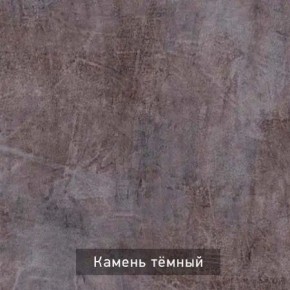 Камень тёмный